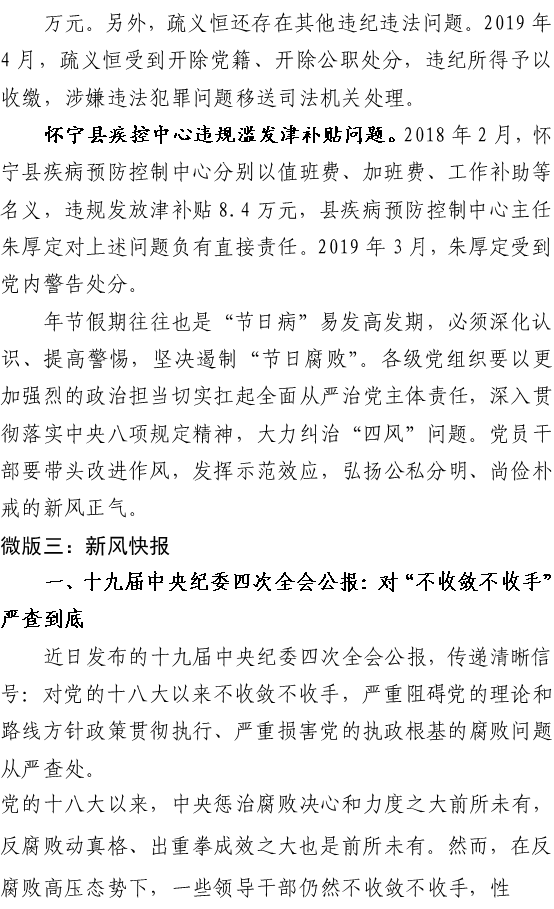 万元。另外，疏义恒还存在其他违纪违法问题。2019 年 4 月，疏义恒受到开除党籍、开除公职处分，违纪所得予以收缴，涉嫌违法犯罪问题移送司法机关处理。

怀宁县疾控中心违规滥发津补贴问题。2018 年 2 月，怀宁县疾病预防控制中心分别以值班费、加班费、工作补助等名义，违规发放津补贴 8.4 万元，县疾病预防控制中心主任朱厚定对上述问题负有直接责任。2019 年 3 月，朱厚定受到党内警告处分。

年节假期往往也是“节日病”易发高发期，必须深化认识、提高警惕，坚决遏制“节日腐败”。各级党组织要以更加强烈的政治担当切实扛起全面从严治党主体责任，深入贯彻落实中央八项规定精神，大力纠治“四风”问题。党员干部要带头改进作风，发挥示范效应，弘扬公私分明、尚俭朴戒的新风正气。

微版三：新风快报

一、十九届中央纪委四次全会公报：对“不收敛不收手”严查到底

近日发布的十九届中央纪委四次全会公报，传递清晰信号：对党的十八大以来不收敛不收手，严重阻碍党的理论和路线方针政策贯彻执行、严重损害党的执政根基的腐败问题从严查处。

党的十八大以来，中央惩治腐败决心和力度之大前所未有，反腐败动真格、出重拳成效之大也是前所未有。然而，在反腐败高压态势下，一些领导干部仍然不收敛不收手，性